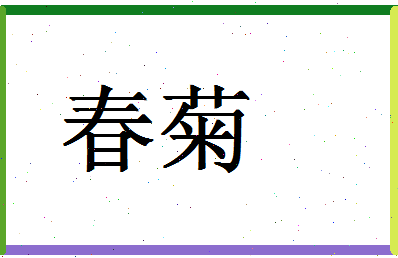 春菊